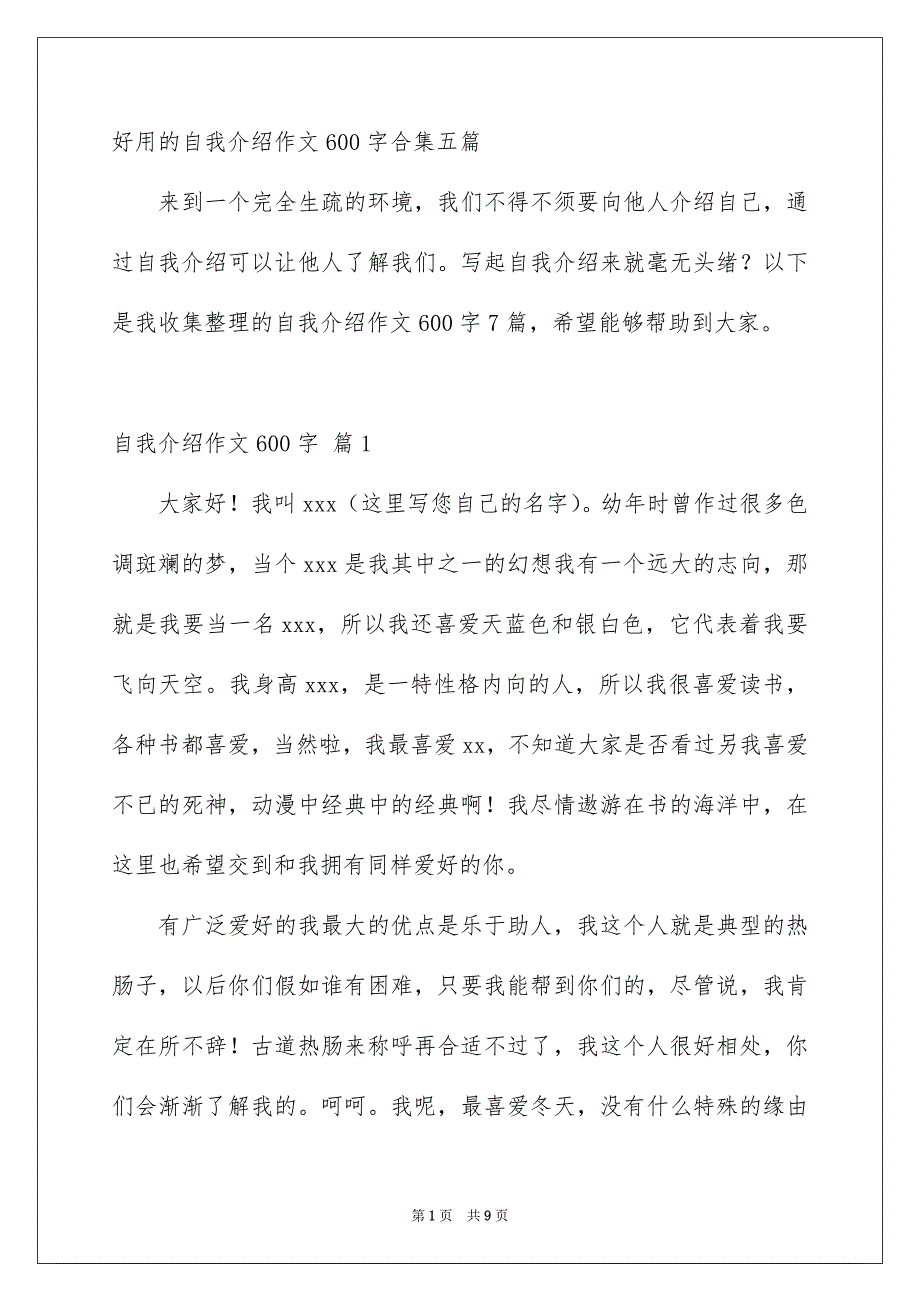 好用的自我介绍作文600字合集五篇

来到一个完全生疏的环境，我们不得不须要向他人介绍自己，通过自我介绍可以让他人了解我们。写起自我介绍来就毫无头绪？以下是我收集整理的自我介绍作文600字7篇，希望能够帮助到大家。

自我介绍作文600字 篇1

大家好！我叫xxx（这里写您自己的名字）。幼年时曾作过很多色调斑斓的梦，当个xxx是我其中之一的幻想我有一个远大的志向，那就是我要当一名xxx，所以我还喜爱天蓝色和银白色，它代表着我要飞向天空。我身高xxx，是一特性格内向的人，所以我很喜爱读书，各种书都喜爱，当然啦，我最喜爱xx，不知道大家是否看过另我喜爱不已的死神，动漫中经典中的经典啊！我尽情遨游在书的海洋中，在这里也希望交到和我拥有同样爱好的你。

有广泛爱好的我最大的优点是乐于助人，我这个人就是典型的热肠子，以后你们假如谁有困难，只要我能帮到你们的，尽管说，我肯定在所不辞！古道热肠来称呼再合适不过了，我这个人很好相处，你们会渐渐了解我的。呵呵。我呢，最喜爱冬天，没有什么特殊的缘由

第1页 共9页